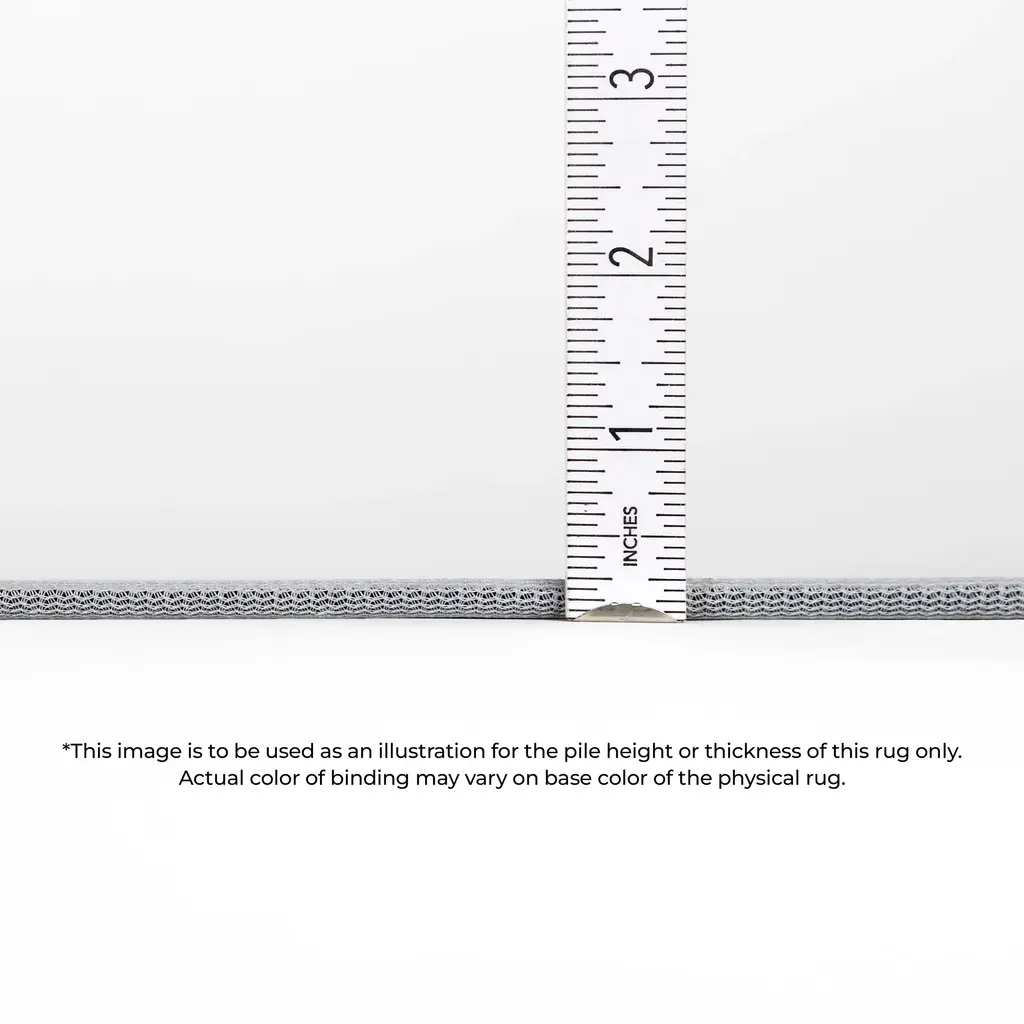 3
2
1
INCHES

*This image is to be used as an illustration for the pile height or thickness of this rug only. Actual color of binding may vary on base color of the physical rug.